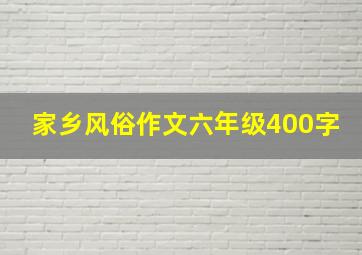 家乡风俗作文六年级400字